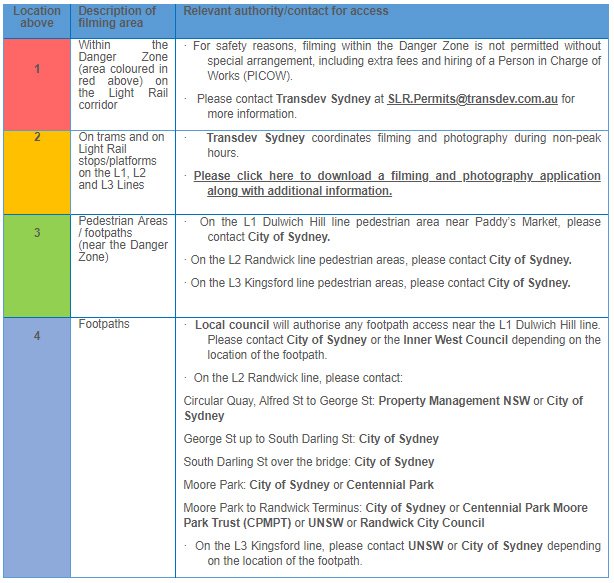 | Location above | Description of filming area | Relevant authority/contact for access |
|---|---|---|
| 1 | Within the Danger Zone (area coloured in red above) on the Light Rail corridor | · For safety reasons, filming within the Danger Zone is not permitted without special arrangement, including extra fees and hiring of a Person in Charge of Works (PICOW). · Please contact Transdev Sydney at SLR.Permits@transdev.com.au for more information. |
| 2 | On trams and on Light Rail stops/platforms on the L1, L2 and L3 Lines | · Transdev Sydney coordinates filming and photography during non-peak hours. · Please click here to download a filming and photography application along with additional information. |
| 3 | Pedestrian Areas / footpaths (near the Danger Zone) | · On the L1 Dulwich Hill line pedestrian area near Paddy's Market, please contact City of Sydney. · On the L2 Randwick line pedestrian areas, please contact City of Sydney. · On the L3 Kingsford line pedestrian areas, please contact City of Sydney. |
| 4 | Footpaths | · Local council will authorise any footpath access near the L1 Dulwich Hill line. Please contact City of Sydney or the Inner West Council depending on the location of the footpath. · On the L2 Randwick line, please contact: Circular Quay, Alfred St to George St: Property Management NSW or City of Sydney George St up to South Darling St: City of Sydney South Darling St over the bridge: City of Sydney Moore Park: City of Sydney or Centennial Park Moore Park to Randwick Terminus: City of Sydney or Centennial Park Moore Park Trust (CPMPT) or UNSW or Randwick City Council · On the L3 Kingsford line, please contact UNSW or City of Sydney depending on the location of the footpath. |